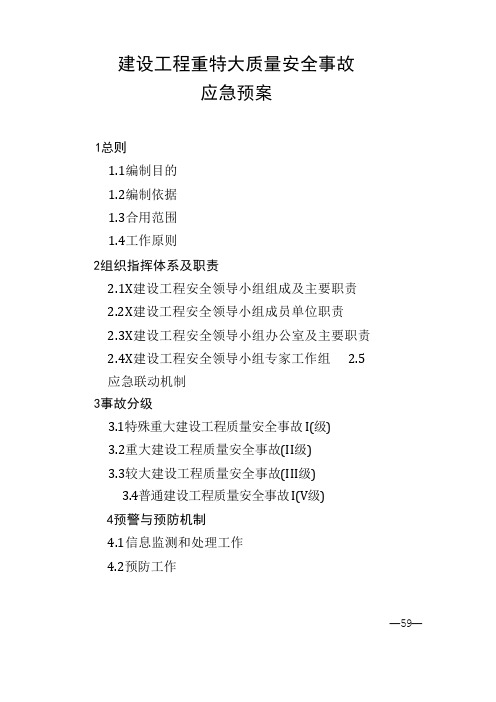 建设工程重特大质量安全事故
应急预案

1总则

1.1编制目的

1.2编制依据

1.3合用范围

1.4工作原则

2组织指挥体系及职责

2.1X建设工程安全领导小组组成及主要职责

2.2X建设工程安全领导小组成员单位职责

2.3X建设工程安全领导小组办公室及主要职责

2.4X建设工程安全领导小组专家工作组 2.5应急联动机制

3事故分级

3.1特殊重大建设工程质量安全事故I(级)

3.2重大建设工程质量安全事故(II级)

3.3较大建设工程质量安全事故(III级)

3.4普通建设工程质量安全事故I(V级)

4预警与预防机制

4.1信息监测和处理工作

4.2预防工作

—59—